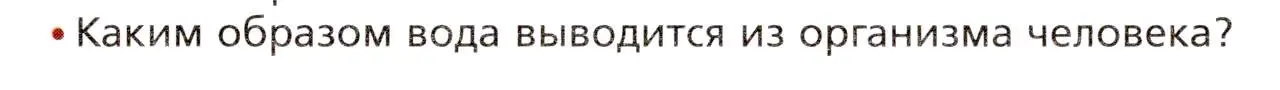 • Каким образом вода выводится из организма человека?